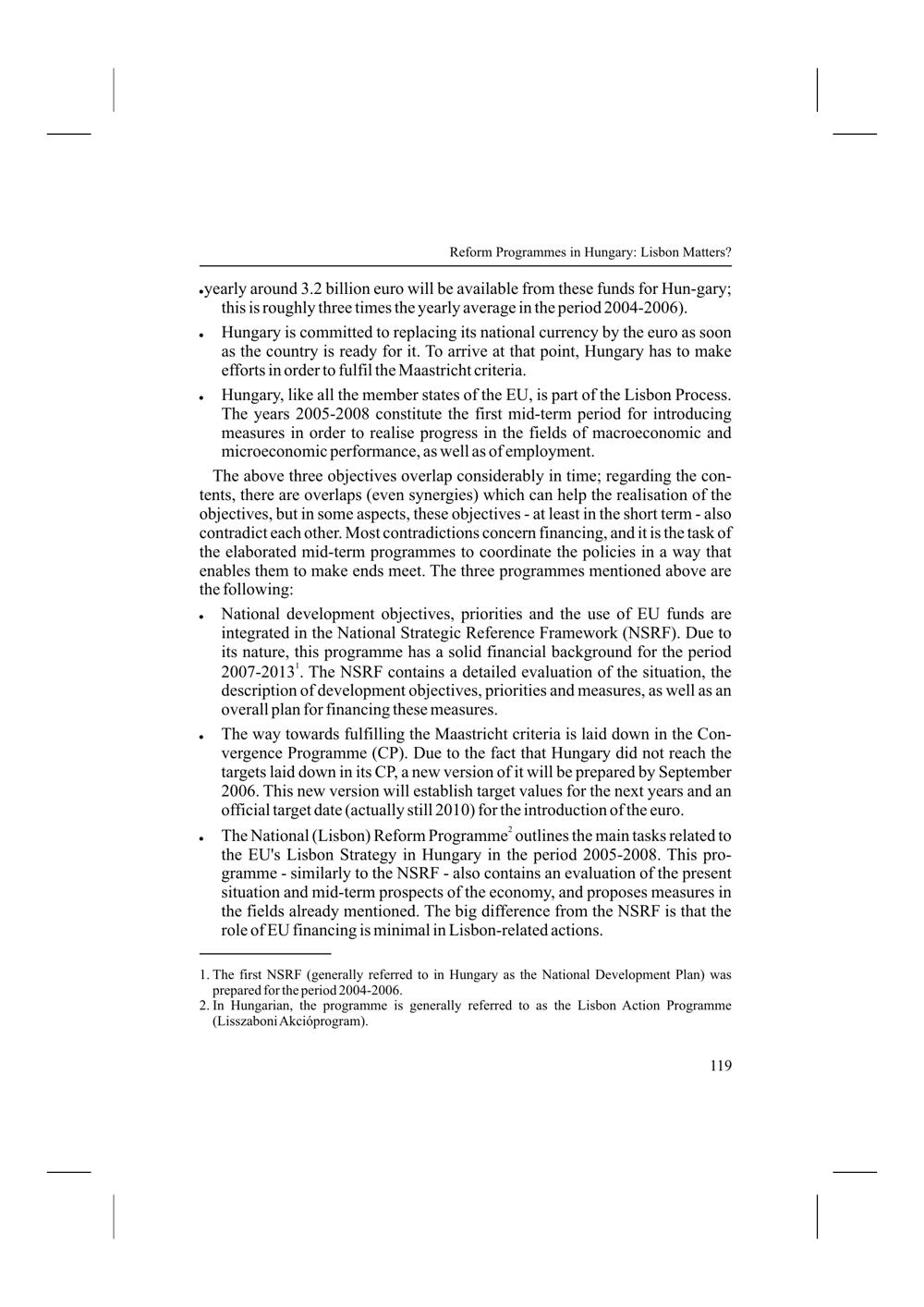 Reform Programmes in Hungary: Lisbon Matters?

• yearly around 3.2 billion euro will be available from these funds for Hun-gary; this is roughly three times the yearly average in the period 2004-2006).

• Hungary is committed to replacing its national currency by the euro as soon as the country is ready for it. To arrive at that point, Hungary has to make efforts in order to fulfil the Maastricht criteria.

• Hungary, like all the member states of the EU, is part of the Lisbon Process. The years 2005-2008 constitute the first mid-term period for introducing measures in order to realise progress in the fields of macroeconomic and microeconomic performance, as well as of employment.

The above three objectives overlap considerably in time; regarding the contents, there are overlaps (even synergies) which can help the realisation of the objectives, but in some aspects, these objectives - at least in the short term - also contradict each other. Most contradictions concern financing, and it is the task of the elaborated mid-term programmes to coordinate the policies in a way that enables them to make ends meet. The three programmes mentioned above are the following:

• National development objectives, priorities and the use of EU funds are integrated in the National Strategic Reference Framework (NSRF). Due to its nature, this programme has a solid financial background for the period 2007-2013$^1$. The NSRF contains a detailed evaluation of the situation, the description of development objectives, priorities and measures, as well as an overall plan for financing these measures.

• The way towards fulfilling the Maastricht criteria is laid down in the Convergence Programme (CP). Due to the fact that Hungary did not reach the targets laid down in its CP, a new version of it will be prepared by September 2006. This new version will establish target values for the next years and an official target date (actually still 2010) for the introduction of the euro.

• The National (Lisbon) Reform Programme$^2$ outlines the main tasks related to the EU's Lisbon Strategy in Hungary in the period 2005-2008. This programme - similarly to the NSRF - also contains an evaluation of the present situation and mid-term prospects of the economy, and proposes measures in the fields already mentioned. The big difference from the NSRF is that the role of EU financing is minimal in Lisbon-related actions.

1. The first NSRF (generally referred to in Hungary as the National Development Plan) was prepared for the period 2004-2006.
2. In Hungarian, the programme is generally referred to as the Lisbon Action Programme (Lisszaboni Akcióprogram).

119